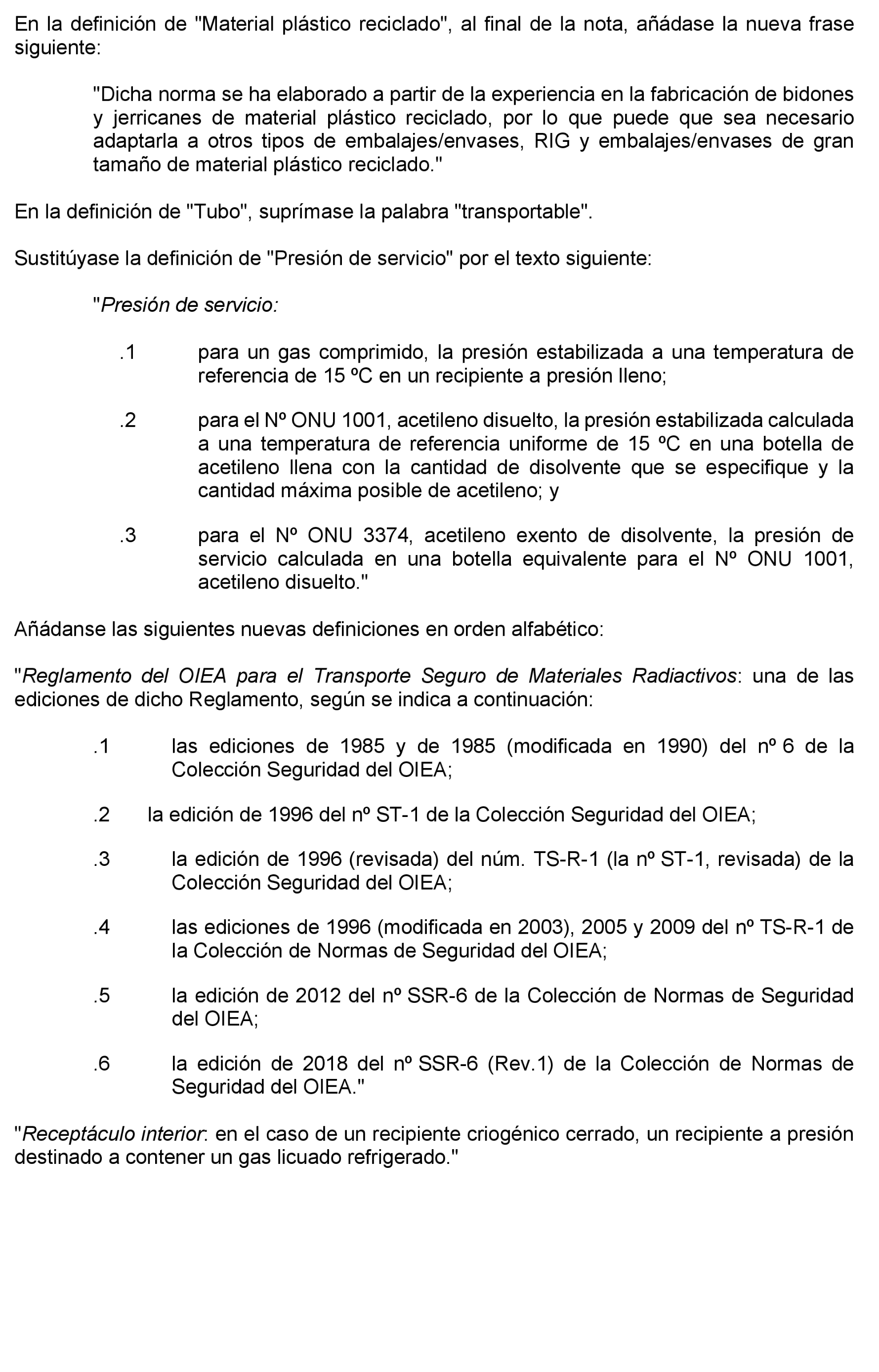 En la definición de "Material plástico reciclado", al final de la nota, añádase la nueva frase siguiente:

"Dicha norma se ha elaborado a partir de la experiencia en la fabricación de bidones y jerricanes de material plástico reciclado, por lo que puede que sea necesario adaptarla a otros tipos de embalajes/envases, RIG y embalajes/envases de gran tamaño de material plástico reciclado."

En la definición de "Tubo", suprímase la palabra "transportable".

Sustitúyase la definición de "Presión de servicio" por el texto siguiente:

"Presión de servicio:

.1 para un gas comprimido, la presión estabilizada a una temperatura de referencia de 15 ºC en un recipiente a presión lleno;

.2 para el Nº ONU 1001, acetileno disuelto, la presión estabilizada calculada a una temperatura de referencia uniforme de 15 ºC en una botella de acetileno llena con la cantidad de disolvente que se especifique y la cantidad máxima posible de acetileno; y

.3 para el Nº ONU 3374, acetileno exento de disolvente, la presión de servicio calculada en una botella equivalente para el Nº ONU 1001, acetileno disuelto."

Añádanse las siguientes nuevas definiciones en orden alfabético:

"Reglamento del OIEA para el Transporte Seguro de Materiales Radiactivos: una de las ediciones de dicho Reglamento, según se indica a continuación:

.1 las ediciones de 1985 y de 1985 (modificada en 1990) del nº 6 de la Colección Seguridad del OIEA;

.2 la edición de 1996 del nº ST-1 de la Colección Seguridad del OIEA;

.3 la edición de 1996 (revisada) del núm. TS-R-1 (la nº ST-1, revisada) de la Colección Seguridad del OIEA;

.4 las ediciones de 1996 (modificada en 2003), 2005 y 2009 del nº TS-R-1 de la Colección de Normas de Seguridad del OIEA;

.5 la edición de 2012 del nº SSR-6 de la Colección de Normas de Seguridad del OIEA;

.6 la edición de 2018 del nº SSR-6 (Rev.1) de la Colección de Normas de Seguridad del OIEA."

"Receptáculo interior: en el caso de un recipiente criogénico cerrado, un recipiente a presión destinado a contener un gas licuado refrigerado."